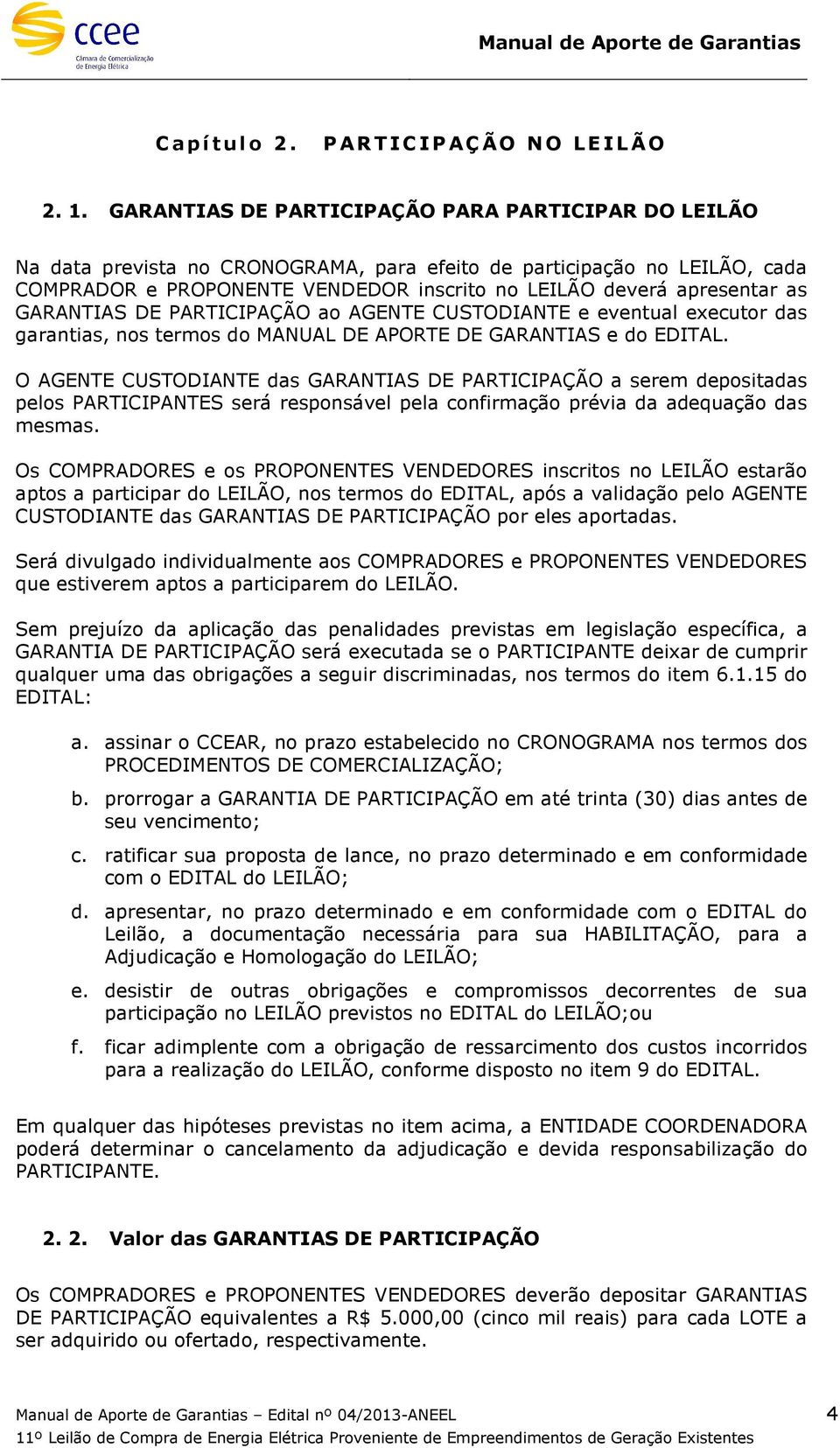 ccee
Câmara de Comercialização de Energia Elétrica

Manual de Aporte de Garantias

Capítulo 2. PARTICIPAÇÃO NO LEILÃO

2. 1. GARANTIAS DE PARTICIPAÇÃO PARA PARTICIPAR DO LEILÃO

Na data prevista no CRONOGRAMA, para efeito de participação no LEILÃO, cada COMPRADOR e PROPONENTE VENDEDOR inscrito no LEILÃO deverá apresentar as GARANTIAS DE PARTICIPAÇÃO ao AGENTE CUSTODIANTE e eventual executor das garantias, nos termos do MANUAL DE APORTE DE GARANTIAS e do EDITAL.

O AGENTE CUSTODIANTE das GARANTIAS DE PARTICIPAÇÃO a serem depositadas pelos PARTICIPANTES será responsável pela confirmação prévia da adequação das mesmas.

Os COMPRADORES e os PROPONENTES VENDEDORES inscritos no LEILÃO estarão aptos a participar do LEILÃO, nos termos do EDITAL, após a validação pelo AGENTE CUSTODIANTE das GARANTIAS DE PARTICIPAÇÃO por eles aportadas.

Será divulgado individualmente aos COMPRADORES e PROPONENTES VENDEDORES que estiverem aptos a participarem do LEILÃO.

Sem prejuízo da aplicação das penalidades previstas em legislação específica, a GARANTIA DE PARTICIPAÇÃO será executada se o PARTICIPANTE deixar de cumprir qualquer uma das obrigações a seguir discriminadas, nos termos do item 6.1.15 do EDITAL:

a. assinar o CCEAR, no prazo estabelecido no CRONOGRAMA nos termos dos PROCEDIMENTOS DE COMERCIALIZAÇÃO;

b. prorrogar a GARANTIA DE PARTICIPAÇÃO em até trinta (30) dias antes de seu vencimento;

c. ratificar sua proposta de lance, no prazo determinado e em conformidade com o EDITAL do LEILÃO;

d. apresentar, no prazo determinado e em conformidade com o EDITAL do Leilão, a documentação necessária para sua HABILITAÇÃO, para a Adjudicação e Homologação do LEILÃO;

e. desistir de outras obrigações e compromissos decorrentes de sua participação no LEILÃO previstos no EDITAL do LEILÃO;ou

f. ficar adimplente com a obrigação de ressarcimento dos custos incorridos para a realização do LEILÃO, conforme disposto no item 9 do EDITAL.

Em qualquer das hipóteses previstas no item acima, a ENTIDADE COORDENADORA poderá determinar o cancelamento da adjudicação e devida responsabilização do PARTICIPANTE.

2. 2. Valor das GARANTIAS DE PARTICIPAÇÃO

Os COMPRADORES e PROPONENTES VENDEDORES deverão depositar GARANTIAS DE PARTICIPAÇÃO equivalentes a R$ 5.000,00 (cinco mil reais) para cada LOTE a ser adquirido ou ofertado, respectivamente.

Manual de Aporte de Garantias – Edital nº 04/2013-ANEEL
11º Leilão de Compra de Energia Elétrica Proveniente de Empreendimentos de Geração Existentes

4